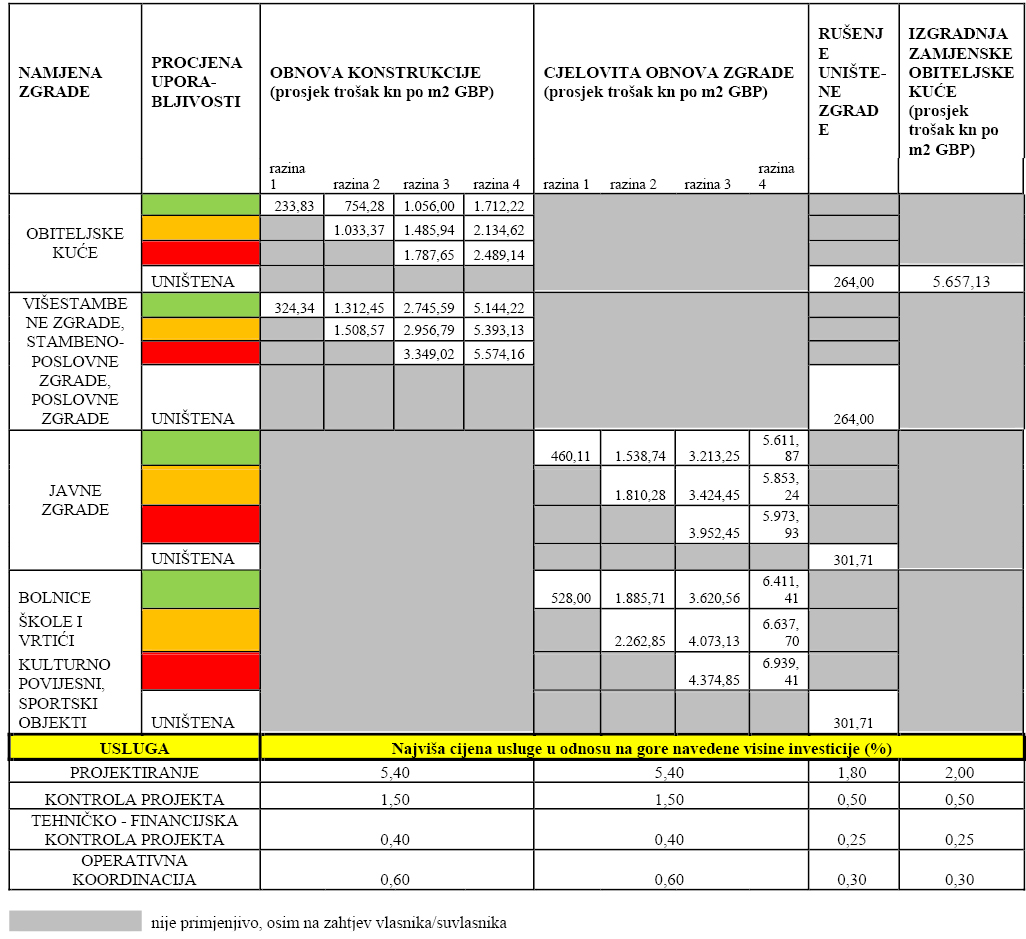 | NAMJENA ZGRADE | PROCJENA UPORABLJIVOSTI | OBNOVA KONSTRUKCIJE (prosjek trošak kn po m2 GBP) razina 1 | razina 2 | razina 3 | razina 4 | CJELOVITA OBNOVA ZGRADE (prosjek trošak kn po m2 GBP) razina 1 | razina 2 | razina 3 | razina 4 | RUŠENJE UNIŠTENE ZGRADE | IZGRADNJA ZAMJENSKE OBITELJSKE KUĆE (prosjek trošak kn po m2 GBP) |
|---|---|---|---|---|---|---|---|---|---|---|---|
| OBITELJSKE KUĆE | | 233,83 | 754,28 | 1.056,00 | 1.712,22 | | | | | | |
| | | | 1.033,37 | 1.485,94 | 2.134,62 | | | | | | |
| | | | | 1.787,65 | 2.489,14 | | | | | | |
| | UNIŠTENA | | | | | | | | | 264,00 | 5.657,13 |
| VIŠESTAMBENE ZGRADE, STAMBENO-POSLOVNE ZGRADE, POSLOVNE ZGRADE | | 324,34 | 1.312,45 | 2.745,59 | 5.144,22 | | | | | | |
| | | | 1.508,57 | 2.956,79 | 5.393,13 | | | | | | |
| | | | | 3.349,02 | 5.574,16 | | | | | | |
| | UNIŠTENA | | | | | | | | | 264,00 | |
| JAVNE ZGRADE | | | | | | 460,11 | 1.538,74 | 3.213,25 | 5.611,87 | | |
| | | | | | | | 1.810,28 | 3.424,45 | 5.853,24 | | |
| | | | | | | | | 3.952,45 | 5.973,93 | | |
| | UNIŠTENA | | | | | | | | | 301,71 | |
| BOLNICE ŠKOLE I VRTIĆI KULTURNO POVIJESNI, SPORTSKI OBJEKTI | | | | | | 528,00 | 1.885,71 | 3.620,56 | 6.411,41 | | |
| | | | | | | | 2.262,85 | 4.073,13 | 6.637,70 | | |
| | | | | | | | | 4.374,85 | 6.939,41 | | |
| | UNIŠTENA | | | | | | | | | 301,71 | |

| USLUGA | Najviša cijena usluge u odnosu na gore navedene visine investicije (%) | | | |
|---|---|---|---|---|
| PROJEKTIRANJE | 5,40 | 5,40 | 1,80 | 2,00 |
| KONTROLA PROJEKTA | 1,50 | 1,50 | 0,50 | 0,50 |
| TEHNIČKO - FINANCIJSKA KONTROLA PROJEKTA | 0,40 | 0,40 | 0,25 | 0,25 |
| OPERATIVNA KOORDINACIJA | 0,60 | 0,60 | 0,30 | 0,30 |

nije primjenjivo, osim na zahtjev vlasnika/suvlasnika